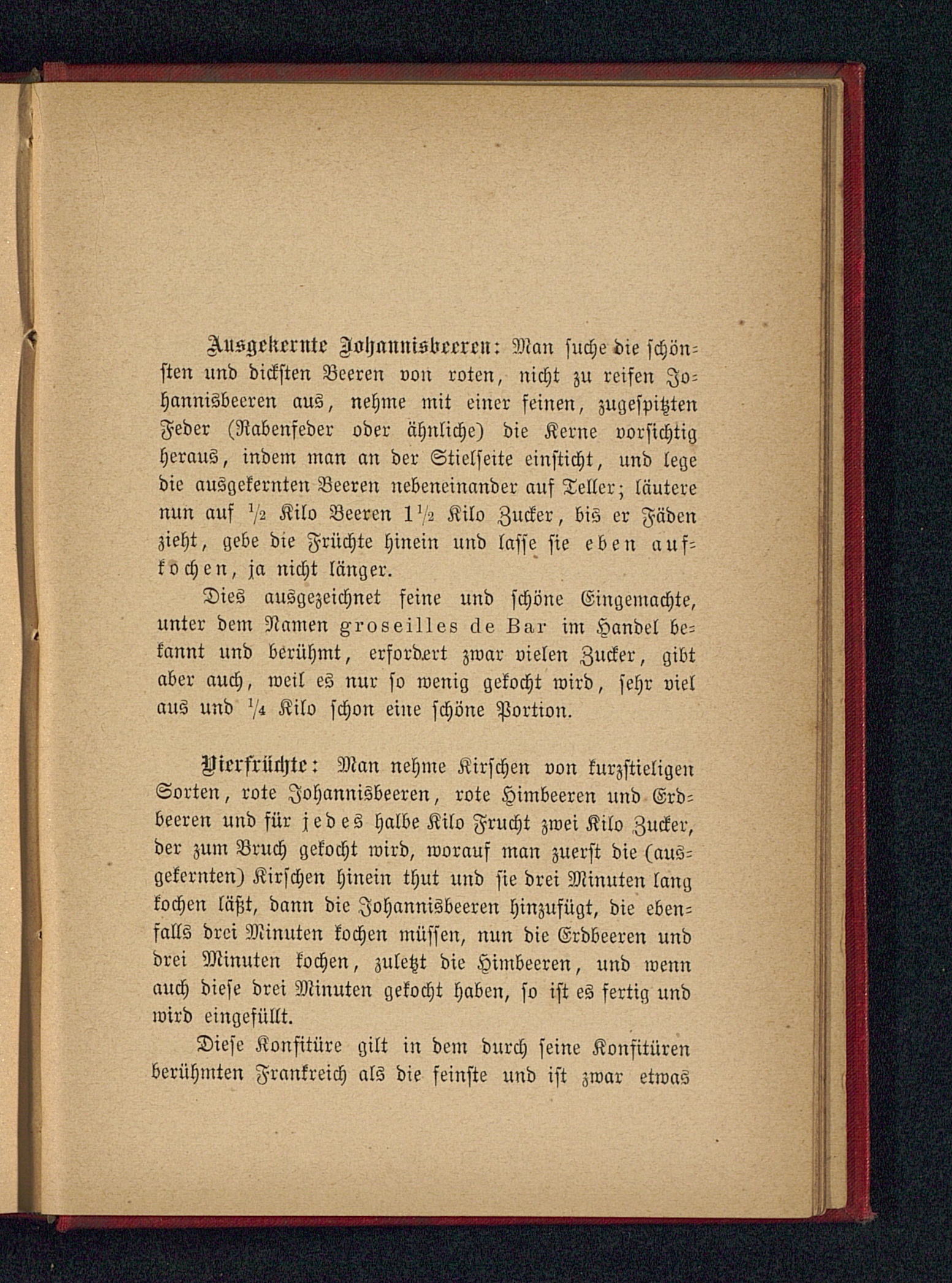 Ausgekernte Johannisbeeren: Man suche die schönsten und dicksten Beeren von roten, nicht zu reifen Johannisbeeren aus, nehme mit einer feinen, zugespitzten Feder (Rabenfeder oder ähnliche) die Kerne vorsichtig heraus, indem man an der Stielseite einsticht, und lege die ausgekernten Beeren nebeneinander auf Teller; läutere nun auf $\frac{1}{2}$ Kilo Beeren $1\frac{1}{2}$ Kilo Zucker, bis er Fäden zieht, gebe die Früchte hinein und lasse sie eben aufkochen, ja nicht länger.

Dies ausgezeichnet feine und schöne Eingemachte, unter dem Namen groseilles de Bar im Handel bekannt und berühmt, erfordert zwar vielen Zucker, gibt aber auch, weil es nur so wenig gekocht wird, sehr viel aus und $\frac{1}{4}$ Kilo schon eine schöne Portion.

Vierfrüchte: Man nehme Kirschen von kurzstieligen Sorten, rote Johannisbeeren, rote Himbeeren und Erdbeeren und für jedes halbe Kilo Frucht zwei Kilo Zucker, der zum Bruch gekocht wird, worauf man zuerst die (ausgekernten) Kirschen hinein thut und sie drei Minuten lang kochen läßt, dann die Johannisbeeren hinzufügt, die ebenfalls drei Minuten kochen müssen, nun die Erdbeeren und drei Minuten kochen, zuletzt die Himbeeren, und wenn auch diese drei Minuten gekocht haben, so ist es fertig und wird eingefüllt.

Diese Konfitüre gilt in dem durch seine Konfitüren berühmten Frankreich als die feinste und ist zwar etwas